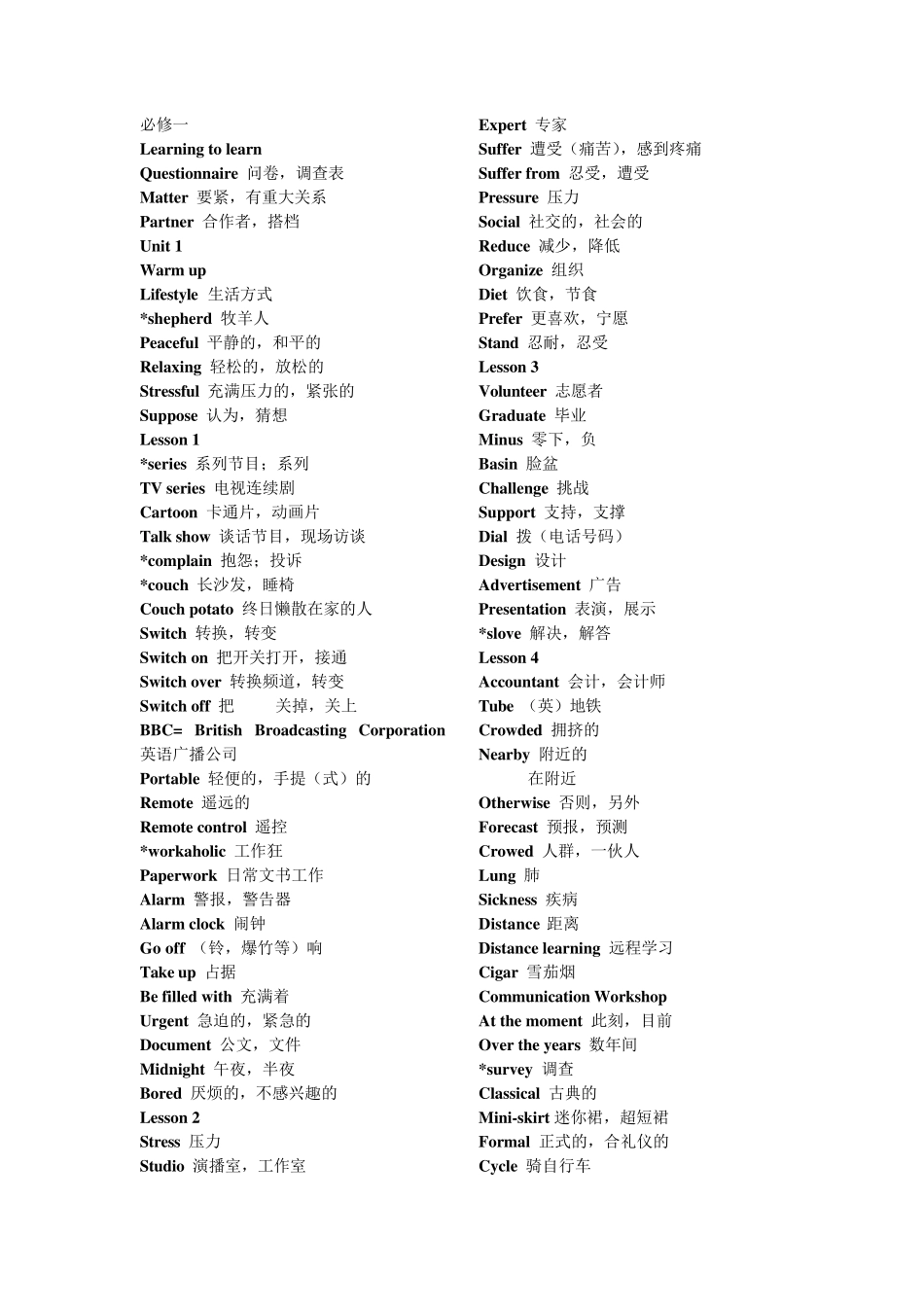 必修一
Learning to learn
Questionnaire 问卷，调查表
Matter 要紧，有重大关系
Partner 合作者，搭档
Unit 1
Warm up
Lifestyle 生活方式
*shepherd 牧羊人
Peaceful 平静的，和平的
Relaxing 轻松的，放松的
Stressful 充满压力的，紧张的
Suppose 认为，猜想
Lesson 1
*series 系列节目；系列
TV series 电视连续剧
Cartoon 卡通片，动画片
Talk show 谈话节目，现场访谈
*complain 抱怨；投诉
*couch 长沙发，睡椅
Couch potato 终日懒散在家的人
Switch 转换，转变
Switch on 把开关打开，接通
Switch over 转换频道，转变
Switch off 把 关掉，关上
BBC= British Broadcasting Corporation 英语广播公司
Portable 轻便的，手提（式）的
Remote 遥远的
Remote control 遥控
*workaholic 工作狂
Paperwork 日常文书工作
Alarm 警报，警告器
Alarm clock 闹钟
Go off （铃，爆竹等）响
Take up 占据
Be filled with 充满着
Urgent 急迫的，紧急的
Document 公文，文件
Midnight 午夜，半夜
Bored 厌烦的，不感兴趣的
Lesson 2
Stress 压力
Studio 演播室，工作室

Expert 专家
Suffer 遭受（痛苦），感到疼痛
Suffer from 忍受，遭受
Pressure 压力
Social 社交的，社会的
Reduce 减少，降低
Organize 组织
Diet 饮食，节食
Prefer 更喜欢，宁愿
Stand 忍耐，忍受
Lesson 3
Volunteer 志愿者
Graduate 毕业
Minus 零下，负
Basin 脸盆
Challenge 挑战
Support 支持，支撑
Dial 拨（电话号码）
Design 设计
Advertisement 广告
Presentation 表演，展示
*slove 解决，解答
Lesson 4
Accountant 会计，会计师
Tube （英）地铁
Crowded 拥挤的
Nearby 附近的
在附近
Otherwise 否则，另外
Forecast 预报，预测
Crowed 人群，一伙人
Lung 肺
Sickness 疾病
Distance 距离
Distance learning 远程学习
Cigar 雪茄烟
Communication Workshop
At the moment 此刻，目前
Over the years 数年间
*survey 调查
Classical 古典的
Mini-skirt 迷你裙，超短裙
Formal 正式的，合礼仪的
Cycle 骑自行车